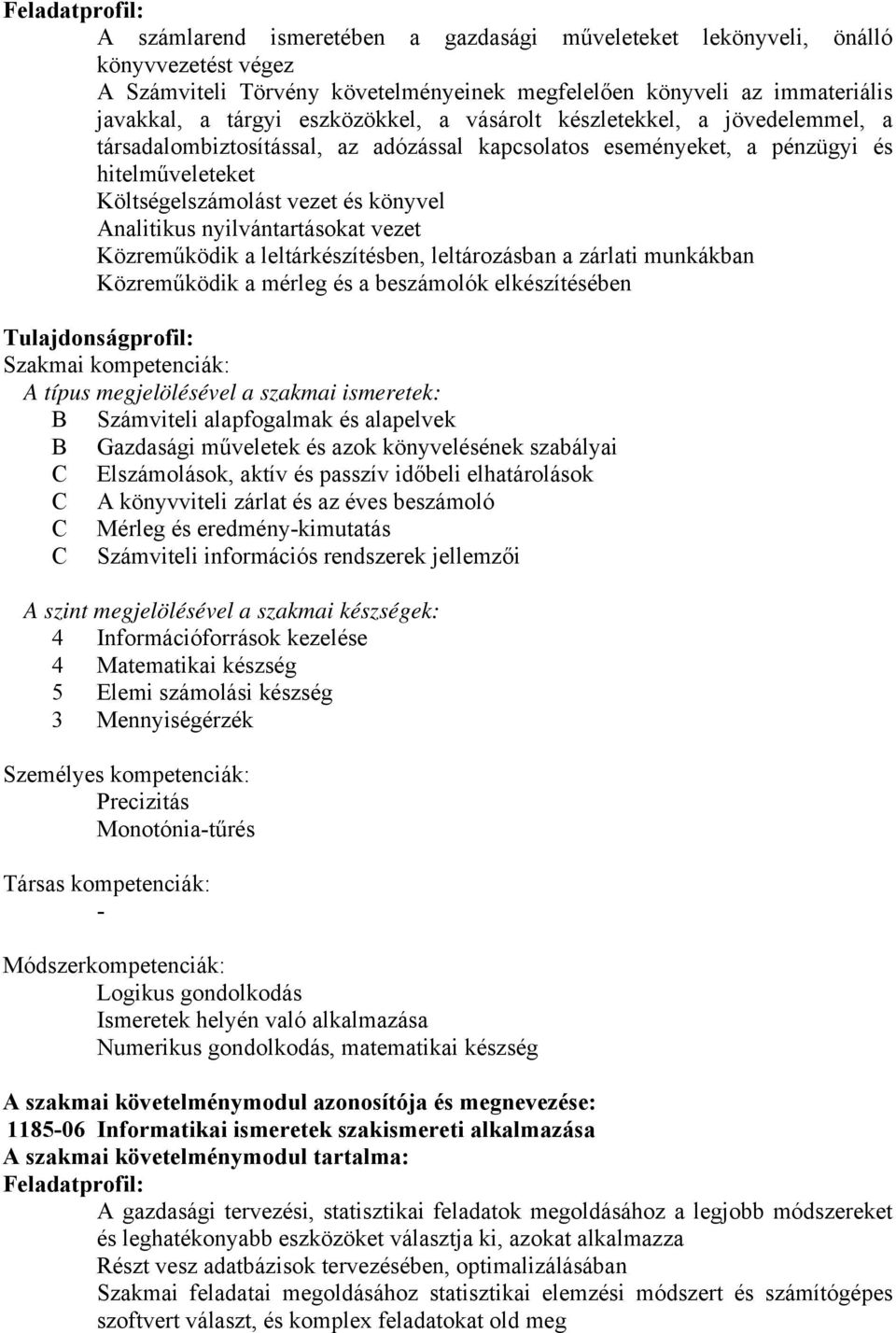 Feladatprofil:
A számlarend ismeretében a gazdasági műveleteket lekönyveli, önálló könyvvezetést végez
A Számviteli Törvény követelményeinek megfelelően könyveli az immateriális javakkal, a tárgyi eszközökkel, a vásárolt készletekkel, a jövedelemmel, a társadalombiztosítással, az adózással kapcsolatos eseményeket, a pénzügyi és hitelműveleteket
Költségelszámolást vezet és könyvel
Analitikus nyilvántartásokat vezet
Közreműködik a leltárkészítésben, leltározásban a zárlati munkákban
Közreműködik a mérleg és a beszámolók elkészítésében

Tulajdonságprofil:
Szakmai kompetenciák:
A típus megjelölésével a szakmai ismeretek:
B Számviteli alapfogalmak és alapelvek
B Gazdasági műveletek és azok könyvelésének szabályai
C Elszámolások, aktív és passzív időbeli elhatárolások
C A könyvviteli zárlat és az éves beszámoló
C Mérleg és eredmény-kimutatás
C Számviteli információs rendszerek jellemzői

A szint megjelölésével a szakmai készségek:
4 Információforrások kezelése
4 Matematikai készség
5 Elemi számolási készség
3 Mennyiségérzék

Személyes kompetenciák:
Precizitás
Monotónia-tűrés

Társas kompetenciák:
-

Módszerkompetenciák:
Logikus gondolkodás
Ismeretek helyén való alkalmazása
Numerikus gondolkodás, matematikai készség

A szakmai követelménymodul azonosítója és megnevezése:
1185-06 Informatikai ismeretek szakismereti alkalmazása
A szakmai követelménymodul tartalma:
Feladatprofil:
A gazdasági tervezési, statisztikai feladatok megoldásához a legjobb módszereket és leghatékonyabb eszközöket választja ki, azokat alkalmazza
Részt vesz adatbázisok tervezésében, optimalizálásában
Szakmai feladatai megoldásához statisztikai elemzési módszert és számítógépes szoftvert választ, és komplex feladatokat old meg